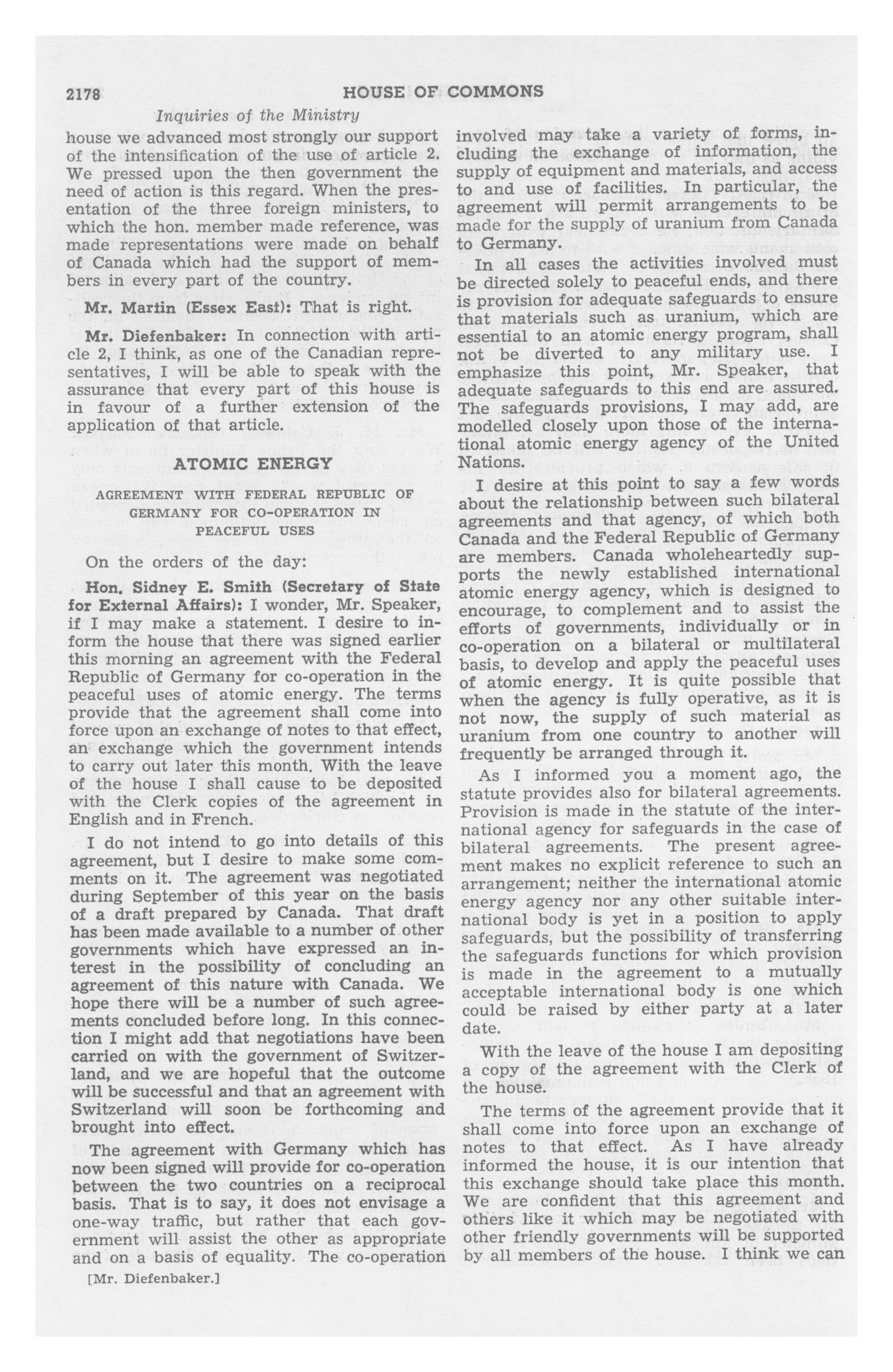 2178 HOUSE OF COMMONS

Inquiries of the Ministry

house we advanced most strongly our support of the intensification of the use of article 2. We pressed upon the then government the need of action is this regard. When the presentation of the three foreign ministers, to which the hon. member made reference, was made representations were made on behalf of Canada which had the support of members in every part of the country.

Mr. Martin (Essex East): That is right.

Mr. Diefenbaker: In connection with article 2, I think, as one of the Canadian representatives, I will be able to speak with the assurance that every part of this house is in favour of a further extension of the application of that article.

ATOMIC ENERGY

AGREEMENT WITH FEDERAL REPUBLIC OF GERMANY FOR CO-OPERATION IN PEACEFUL USES

On the orders of the day:

Hon. Sidney E. Smith (Secretary of State for External Affairs): I wonder, Mr. Speaker, if I may make a statement. I desire to inform the house that there was signed earlier this morning an agreement with the Federal Republic of Germany for co-operation in the peaceful uses of atomic energy. The terms provide that the agreement shall come into force upon an exchange of notes to that effect, an exchange which the government intends to carry out later this month. With the leave of the house I shall cause to be deposited with the Clerk copies of the agreement in English and in French.

I do not intend to go into details of this agreement, but I desire to make some comments on it. The agreement was negotiated during September of this year on the basis of a draft prepared by Canada. That draft has been made available to a number of other governments which have expressed an interest in the possibility of concluding an agreement of this nature with Canada. We hope there will be a number of such agreements concluded before long. In this connection I might add that negotiations have been carried on with the government of Switzerland, and we are hopeful that the outcome will be successful and that an agreement with Switzerland will soon be forthcoming and brought into effect.

The agreement with Germany which has now been signed will provide for co-operation between the two countries on a reciprocal basis. That is to say, it does not envisage a one-way traffic, but rather that each government will assist the other as appropriate and on a basis of equality. The co-operation

[Mr. Diefenbaker.]

involved may take a variety of forms, including the exchange of information, the supply of equipment and materials, and access to and use of facilities. In particular, the agreement will permit arrangements to be made for the supply of uranium from Canada to Germany.

In all cases the activities involved must be directed solely to peaceful ends, and there is provision for adequate safeguards to ensure that materials such as uranium, which are essential to an atomic energy program, shall not be diverted to any military use. I emphasize this point, Mr. Speaker, that adequate safeguards to this end are assured. The safeguards provisions, I may add, are modelled closely upon those of the international atomic energy agency of the United Nations.

I desire at this point to say a few words about the relationship between such bilateral agreements and that agency, of which both Canada and the Federal Republic of Germany are members. Canada wholeheartedly supports the newly established international atomic energy agency, which is designed to encourage, to complement and to assist the efforts of governments, individually or in co-operation on a bilateral or multilateral basis, to develop and apply the peaceful uses of atomic energy. It is quite possible that when the agency is fully operative, as it is not now, the supply of such material as uranium from one country to another will frequently be arranged through it.

As I informed you a moment ago, the statute provides also for bilateral agreements. Provision is made in the statute of the international agency for safeguards in the case of bilateral agreements. The present agreement makes no explicit reference to such an arrangement; neither the international atomic energy agency nor any other suitable international body is yet in a position to apply safeguards, but the possibility of transferring the safeguards functions for which provision is made in the agreement to a mutually acceptable international body is one which could be raised by either party at a later date.

With the leave of the house I am depositing a copy of the agreement with the Clerk of the house.

The terms of the agreement provide that it shall come into force upon an exchange of notes to that effect. As I have already informed the house, it is our intention that this exchange should take place this month. We are confident that this agreement and others like it which may be negotiated with other friendly governments will be supported by all members of the house. I think we can